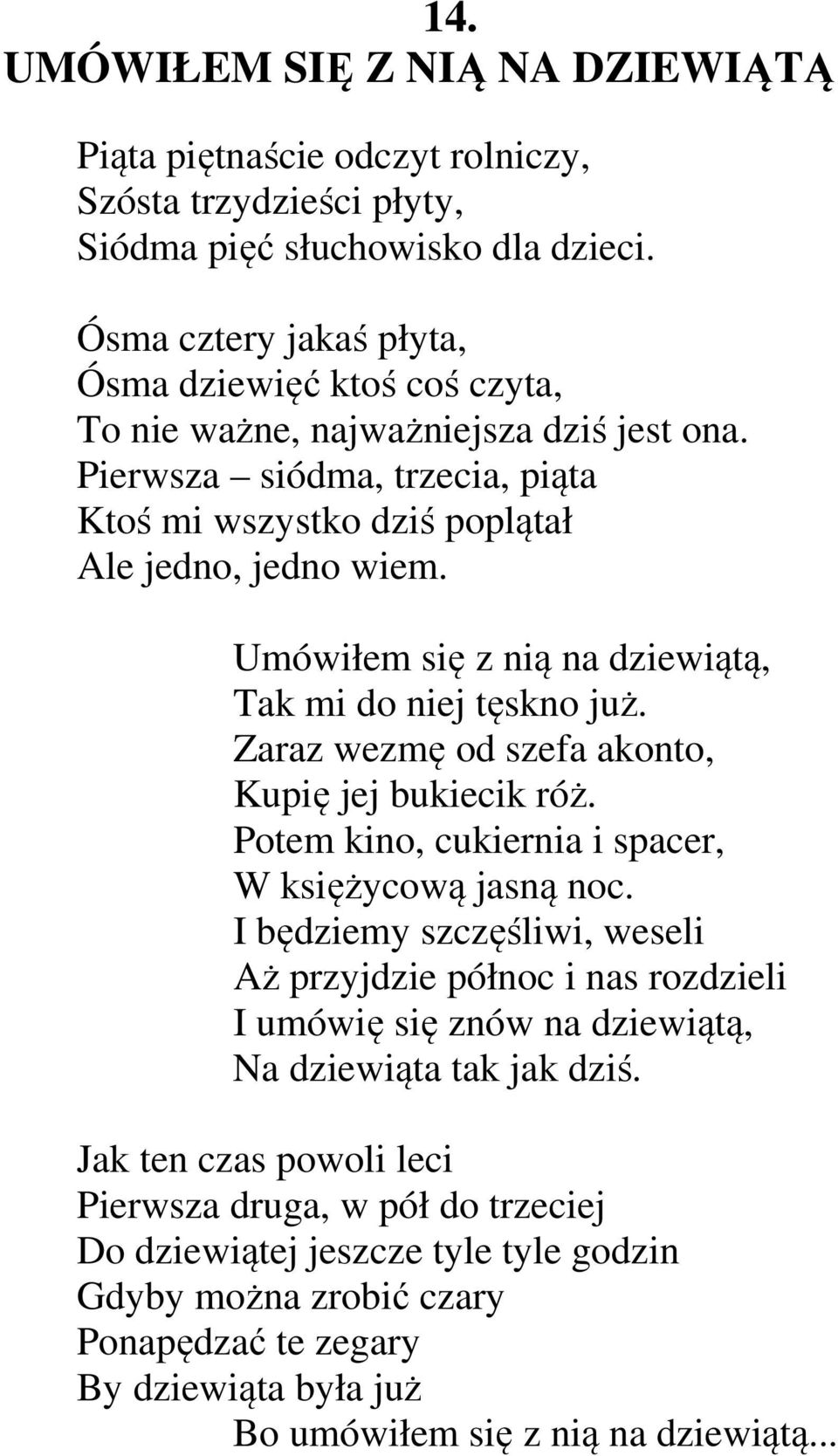 14.
UMÓWIŁEM SIĘ Z NIĄ NA DZIEWIĄTĄ

Piąta piętnaście odczyt rolniczy,
Szósta trzydzieści płyty,
Siódma pięć słuchowisko dla dzieci.

Ósma cztery jakaś płyta,
Ósma dziewięć ktoś coś czyta,
To nie ważne, najważniejsza dziś jest ona.
Pierwsza – siódma, trzecia, piąta
Ktoś mi wszystko dziś poplątał
Ale jedno, jedno wiem.

Umówiłem się z nią na dziewiątą,
Tak mi do niej tęskno już.
Zaraz wezmę od szefa akonto,
Kupię jej bukiecik róż.
Potem kino, cukiernia i spacer,
W księżycową jasną noc.
I będziemy szczęśliwi, weseli
Aż przyjdzie północ i nas rozdzieli
I umówię się znów na dziewiątą,
Na dziewiąta tak jak dziś.

Jak ten czas powoli leci
Pierwsza druga, w pół do trzeciej
Do dziewiątej jeszcze tyle tyle godzin
Gdyby można zrobić czary
Ponapędzać te zegary
By dziewiąta była już
Bo umówiłem się z nią na dziewiątą...